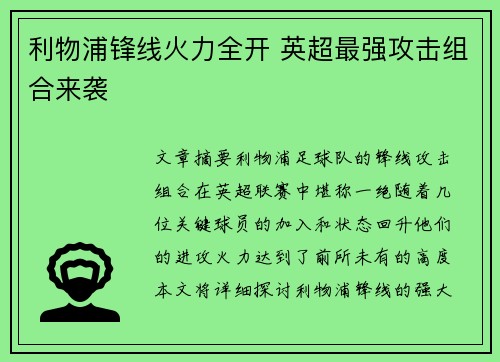 利物浦锋线火力全开 英超最强攻击组合来袭

文章摘要利物浦足球队的锋线攻击组合在英超联赛中堪称一绝随着几位关键球员的加入和状态回升他们的进攻火力达到了前所未有的高度本文将详细探讨利物浦锋线的强大